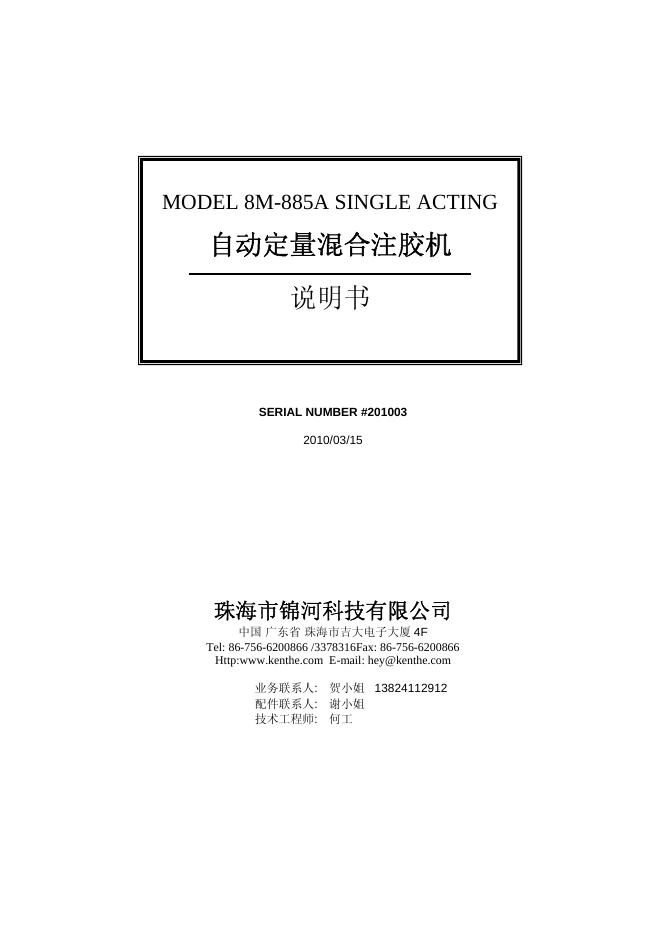 MODEL 8M-885A SINGLE ACTING

自动定量混合注胶机

说明书

SERIAL NUMBER #201003

2010/03/15

珠海市锦河科技有限公司

中国 广东省 珠海市吉大电子大厦4F

Tel: 86-756-6200866 /3378316Fax: 86-756-6200866

Http:www.kenthe.com E-mail: hey@kenthe.com

业务联系人: 贺小姐 13824112912

配件联系人: 谢小姐

技术工程师: 何工